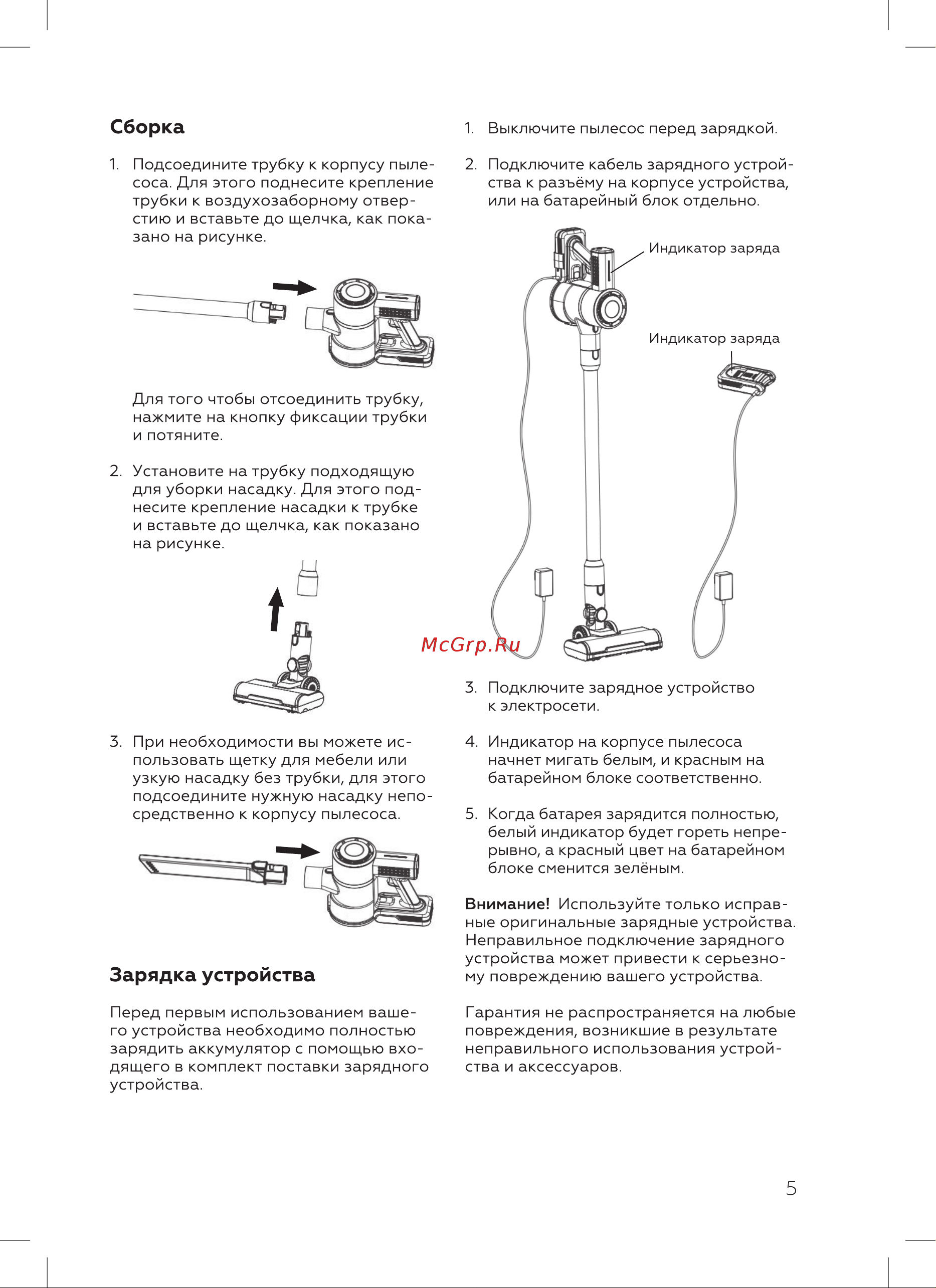 Сборка

1. Подсоедините трубку к корпусу пылесоса. Для этого поднесите крепление трубки к воздухозаборному отверстию и вставьте до щелчка, как показано на рисунке.

Для того чтобы отсоединить трубку, нажмите на кнопку фиксации трубки и потяните.

2. Установите на трубку подходящую для уборки насадку. Для этого поднесите крепление насадки к трубке и вставьте до щелчка, как показано на рисунке.

3. При необходимости вы можете использовать щетку для мебели или узкую насадку без трубки, для этого подсоедините нужную насадку непосредственно к корпусу пылесоса.

Зарядка устройства

Перед первым использованием вашего устройства необходимо полностью зарядить аккумулятор с помощью входящего в комплект поставки зарядного устройства.

1. Выключите пылесос перед зарядкой.

2. Подключите кабель зарядного устройства к разъёму на корпусе устройства, или на батарейный блок отдельно.

Индикатор заряда

Индикатор заряда

McGrp.Ru

3. Подключите зарядное устройство к электросети.

4. Индикатор на корпусе пылесоса начнет мигать белым, и красным на батарейном блоке соответственно.

5. Когда батарея зарядится полностью, белый индикатор будет гореть непрерывно, а красный цвет на батарейном блоке сменится зелёным.

Внимание! Используйте только исправные оригинальные зарядные устройства. Неправильное подключение зарядного устройства может привести к серьезному повреждению вашего устройства.

Гарантия не распространяется на любые повреждения, возникшие в результате неправильного использования устройства и аксессуаров.

5